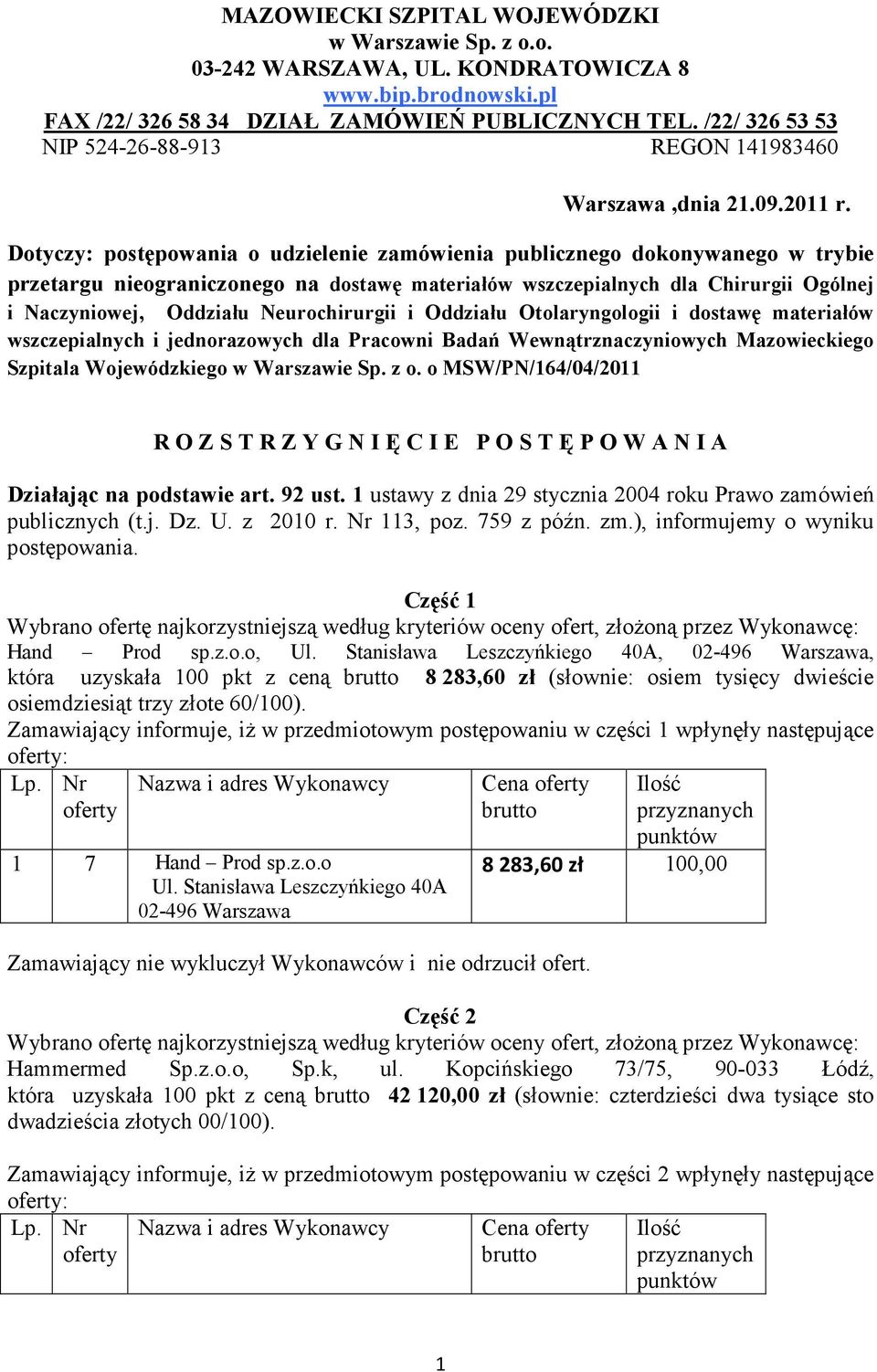 MAZOWIECKI SZPITAL WOJEWÓDZKI
w Warszawie Sp. z o.o.
03-242 WARSZAWA, UL. KONDRATOWICZA 8
www.bip.brodnowski.pl
FAX /22/ 326 58 34 DZIAŁ ZAMÓWIEŃ PUBLICZNYCH TEL. /22/ 326 53 53
NIP 524-26-88-913 REGON 141983460

Warszawa ,dnia 21.09.2011 r.

Dotyczy: postępowania o udzielenie zamówienia publicznego dokonywanego w trybie przetargu nieograniczonego na dostawę materiałów wszczepialnych dla Chirurgii Ogólnej i Naczyniowej, Oddziału Neurochirurgii i Oddziału Otolaryngologii i dostawę materiałów wszczepialnych i jednorazowych dla Pracowni Badań Wewnątrznaczyniowych Mazowieckiego Szpitala Wojewódzkiego w Warszawie Sp. z o. o MSW/PN/164/04/2011

R O Z S T R Z Y G N I Ę C I E P O S T Ę P O W A N I A

Działając na podstawie art. 92 ust. 1 ustawy z dnia 29 stycznia 2004 roku Prawo zamówień publicznych (t.j. Dz. U. z 2010 r. Nr 113, poz. 759 z późn. zm.), informujemy o wyniku postępowania.

Część 1
Wybrano ofertę najkorzystniejszą według kryteriów oceny ofert, złożoną przez Wykonawcę: Hand – Prod sp.z.o.o, Ul. Stanisława Leszczyńkiego 40A, 02-496 Warszawa, która uzyskała 100 pkt z ceną brutto 8 283,60 zł (słownie: osiem tysięcy dwieście osiemdziesiąt trzy złote 60/100).
Zamawiający informuje, iż w przedmiotowym postępowaniu w części 1 wpłynęły następujące oferty:

| Lp. | Nr oferty | Nazwa i adres Wykonawcy | Cena oferty brutto | Ilość przyznanych punktów |
|---|---|---|---|---|
| 1 | 7 | Hand – Prod sp.z.o.o Ul. Stanisława Leszczyńkiego 40A 02-496 Warszawa | 8 283,60 zł | 100,00 |

Zamawiający nie wykluczył Wykonawców i nie odrzucił ofert.

Część 2
Wybrano ofertę najkorzystniejszą według kryteriów oceny ofert, złożoną przez Wykonawcę: Hammermed Sp.z.o.o, Sp.k, ul. Kopcińskiego 73/75, 90-033 Łódź, która uzyskała 100 pkt z ceną brutto 42 120,00 zł (słownie: czterdzieści dwa tysiące sto dwadzieścia złotych 00/100).

Zamawiający informuje, iż w przedmiotowym postępowaniu w części 2 wpłynęły następujące oferty:

| Lp. | Nr oferty | Nazwa i adres Wykonawcy | Cena oferty brutto | Ilość przyznanych punktów |
|---|---|---|---|---|

1